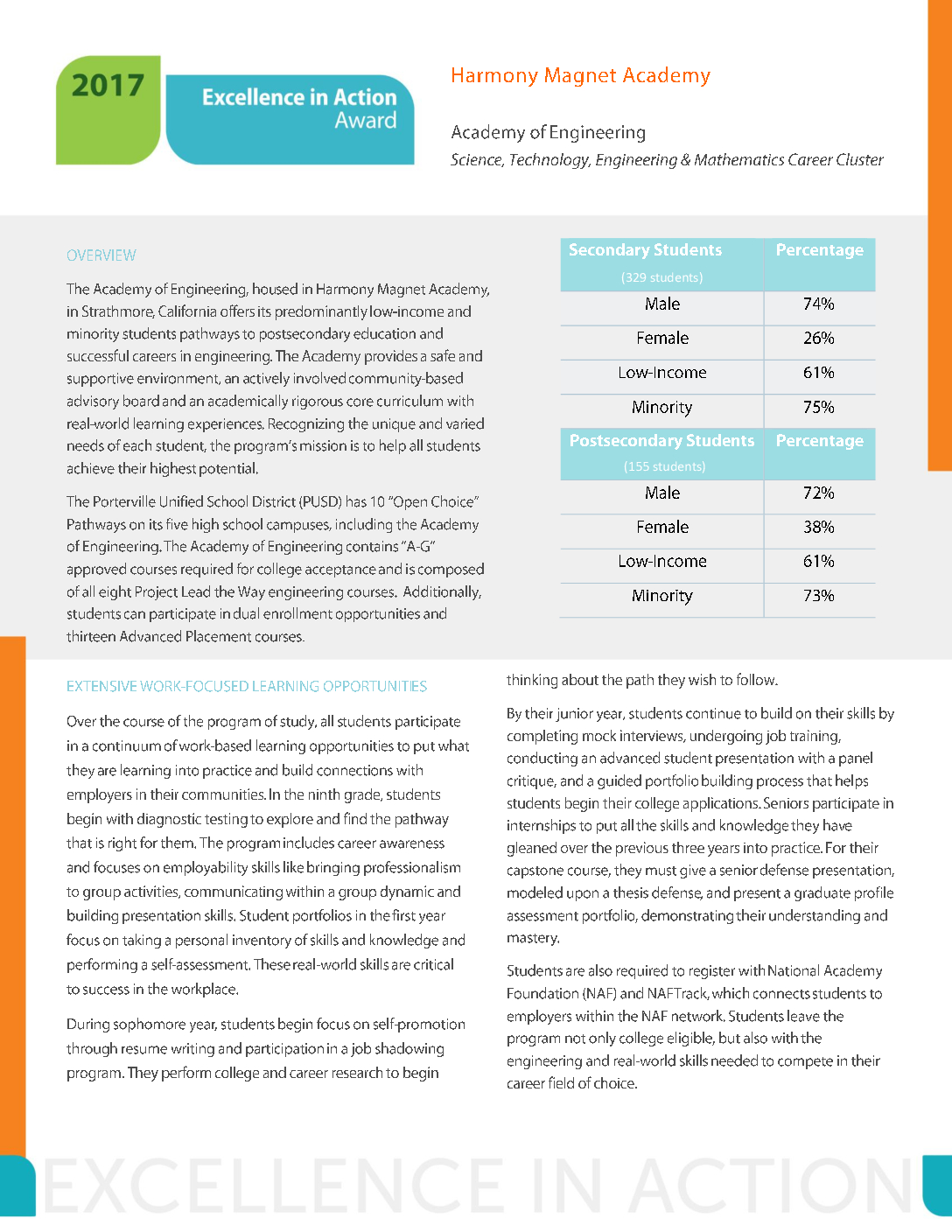 2017

Excellence in Action Award

Harmony Magnet Academy

Academy of Engineering

Science, Technology, Engineering & Mathematics Career Cluster

OVERVIEW

The Academy of Engineering, housed in Harmony Magnet Academy, in Strathmore, California offers its predominantly low-income and minority students pathways to postsecondary education and successful careers in engineering. The Academy provides a safe and supportive environment, an actively involved community-based advisory board and an academically rigorous core curriculum with real-world learning experiences. Recognizing the unique and varied needs of each student, the program's mission is to help all students achieve their highest potential.

The Porterville Unified School District (PUSD) has 10 "Open Choice" Pathways on its five high school campuses, including the Academy of Engineering. The Academy of Engineering contains "A-G" approved courses required for college acceptance and is composed of all eight Project Lead the Way engineering courses. Additionally, students can participate in dual enrollment opportunities and thirteen Advanced Placement courses.

| Secondary Students (329 students) | Percentage |
|---|---|
| Male | 74% |
| Female | 26% |
| Low-Income | 61% |
| Minority | 75% |
| Postsecondary Students (155 students) | Percentage |
| Male | 72% |
| Female | 38% |
| Low-Income | 61% |
| Minority | 73% |

EXTENSIVE WORK-FOCUSED LEARNING OPPORTUNITIES

Over the course of the program of study, all students participate in a continuum of work-based learning opportunities to put what they are learning into practice and build connections with employers in their communities. In the ninth grade, students begin with diagnostic testing to explore and find the pathway that is right for them. The program includes career awareness and focuses on employability skills like bringing professionalism to group activities, communicating within a group dynamic and building presentation skills. Student portfolios in the first year focus on taking a personal inventory of skills and knowledge and performing a self-assessment. These real-world skills are critical to success in the workplace.

During sophomore year, students begin focus on self-promotion through resume writing and participation in a job shadowing program. They perform college and career research to begin thinking about the path they wish to follow.

By their junior year, students continue to build on their skills by completing mock interviews, undergoing job training, conducting an advanced student presentation with a panel critique, and a guided portfolio building process that helps students begin their college applications. Seniors participate in internships to put all the skills and knowledge they have gleaned over the previous three years into practice. For their capstone course, they must give a senior defense presentation, modeled upon a thesis defense, and present a graduate profile assessment portfolio, demonstrating their understanding and mastery.

Students are also required to register with National Academy Foundation (NAF) and NAFTrack, which connects students to employers within the NAF network. Students leave the program not only college eligible, but also with the engineering and real-world skills needed to compete in their career field of choice.

EXCELLENCE IN ACTION